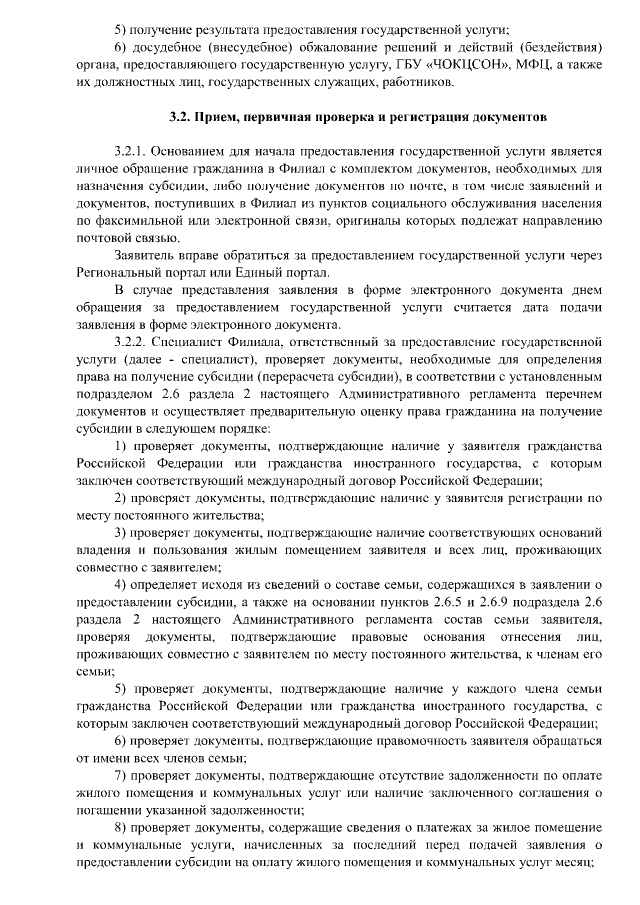 5) получение результата предоставления государственной услуги;

6) досудебное (внесудебное) обжалование решений и действий (бездействия) органа, предоставляющего государственную услугу, ГБУ «ЧОКЦСОН», МФЦ, а также их должностных лиц, государственных служащих, работников.

3.2. Прием, первичная проверка и регистрация документов

3.2.1. Основанием для начала предоставления государственной услуги является личное обращение гражданина в Филиал с комплектом документов, необходимых для назначения субсидии, либо получение документов по почте, в том числе заявлений и документов, поступивших в Филиал из пунктов социального обслуживания населения по факсимильной или электронной связи, оригиналы которых подлежат направлению почтовой связью.

Заявитель вправе обратиться за предоставлением государственной услуги через Региональный портал или Единый портал.

В случае представления заявления в форме электронного документа днем обращения за предоставлением государственной услуги считается дата подачи заявления в форме электронного документа.

3.2.2. Специалист Филиала, ответственный за предоставление государственной услуги (далее - специалист), проверяет документы, необходимые для определения права на получение субсидии (перерасчета субсидии), в соответствии с установленным подразделом 2.6 раздела 2 настоящего Административного регламента перечнем документов и осуществляет предварительную оценку права гражданина на получение субсидии в следующем порядке:

1) проверяет документы, подтверждающие наличие у заявителя гражданства Российской Федерации или гражданства иностранного государства, с которым заключен соответствующий международный договор Российской Федерации;

2) проверяет документы, подтверждающие наличие у заявителя регистрации по месту постоянного жительства;

3) проверяет документы, подтверждающие наличие соответствующих оснований владения и пользования жилым помещением заявителя и всех лиц, проживающих совместно с заявителем;

4) определяет исходя из сведений о составе семьи, содержащихся в заявлении о предоставлении субсидии, а также на основании пунктов 2.6.5 и 2.6.9 подраздела 2.6 раздела 2 настоящего Административного регламента состав семьи заявителя, проверяя документы, подтверждающие правовые основания отнесения лиц, проживающих совместно с заявителем по месту постоянного жительства, к членам его семьи;

5) проверяет документы, подтверждающие наличие у каждого члена семьи гражданства Российской Федерации или гражданства иностранного государства, с которым заключен соответствующий международный договор Российской Федерации;

6) проверяет документы, подтверждающие правомочность заявителя обращаться от имени всех членов семьи;

7) проверяет документы, подтверждающие отсутствие задолженности по оплате жилого помещения и коммунальных услуг или наличие заключенного соглашения о погашении указанной задолженности;

8) проверяет документы, содержащие сведения о платежах за жилое помещение и коммунальные услуги, начисленных за последний перед подачей заявления о предоставлении субсидии на оплату жилого помещения и коммунальных услуг месяц;